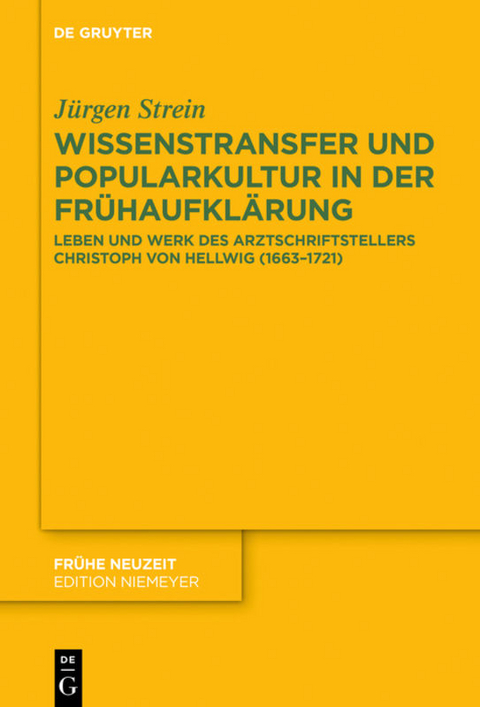 DE GRUYTER

Jürgen Strein

WISSENSTRANSFER UND POPULARKULTUR IN DER FRÜHAUFKLÄRUNG

LEBEN UND WERK DES ARZTSCHRIFTSTELLERS CHRISTOPH VON HELLWIG (1663–1721)

FRÜHE NEUZEIT
EDITION NIEMEYER

DE
G